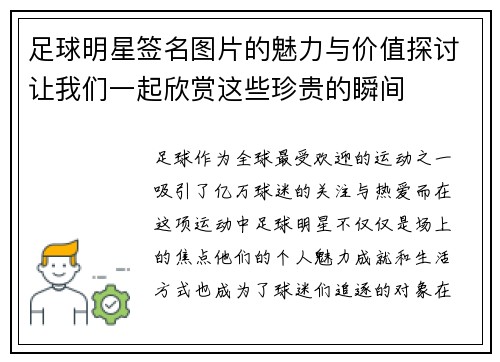 足球明星签名图片的魅力与价值探讨让我们一起欣赏这些珍贵的瞬间

足球作为全球最受欢迎的运动之一吸引了亿万球迷的关注与热爱而在这项运动中足球明星不仅仅是场上的焦点他们的个人魅力成就和生活方式也成为了球迷们追逐的对象在